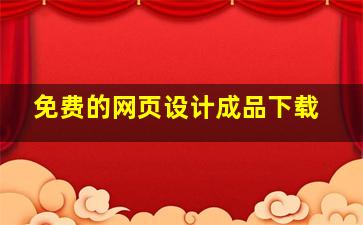 免费的网页设计成品下载